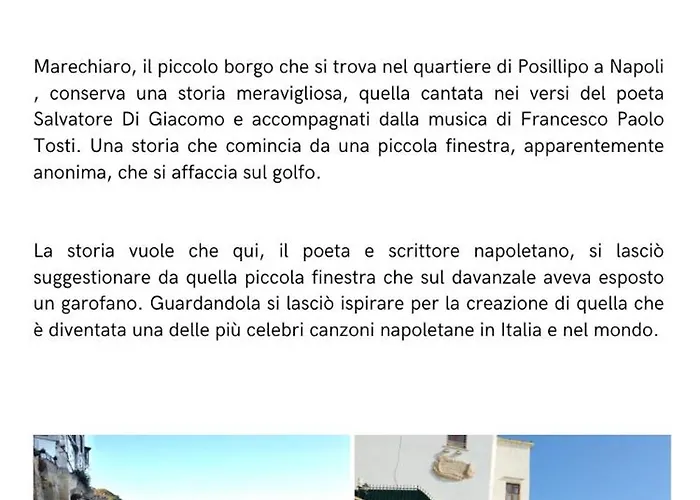 Marechiaro, il piccolo borgo che si trova nel quartiere di Posillipo a Napoli , conserva una storia meravigliosa, quella cantata nei versi del poeta Salvatore Di Giacomo e accompagnati dalla musica di Francesco Paolo Tosti. Una storia che comincia da una piccola finestra, apparentemente anonima, che si affaccia sul golfo.

La storia vuole che qui, il poeta e scrittore napoletano, si lasciò suggestionare da quella piccola finestra che sul davanzale aveva esposto un garofano. Guardandola si lasciò ispirare per la creazione di quella che è diventata una delle più celebri canzoni napoletane in Italia e nel mondo.